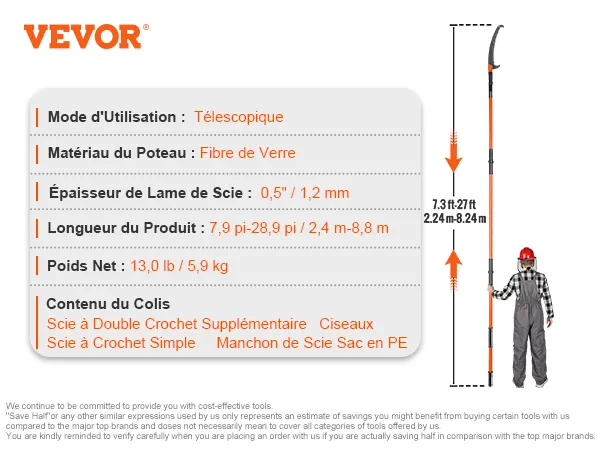 VEVOR®

Mode d'Utilisation : Télescopique

Matériau du Poteau : Fibre de Verre

Épaisseur de Lame de Scie : 0,5" / 1,2 mm

Longueur du Produit : 7,9 pi-28,9 pi / 2,4 m-8,8 m

Poids Net : 13,0 lb / 5,9 kg

Contenu du Colis
Scie à Double Crochet Supplémentaire Ciseaux
Scie à Crochet Simple Manchon de Scie Sac en PE

7.3 ft-27 ft
2.24 m-8.24 m

We continue to be committed to provide you with cost-effective tools.
"Save Half"or any other similar expressions used by us only represents an estimate of savings you might benefit from buying certain tools with us compared to the major top brands and doses not necessarily mean to cover all categories of tools offered by us.
You are kindly reminded to verify carefully when you are placing an order with us if you are actually saving half in comparison with the top major brands.